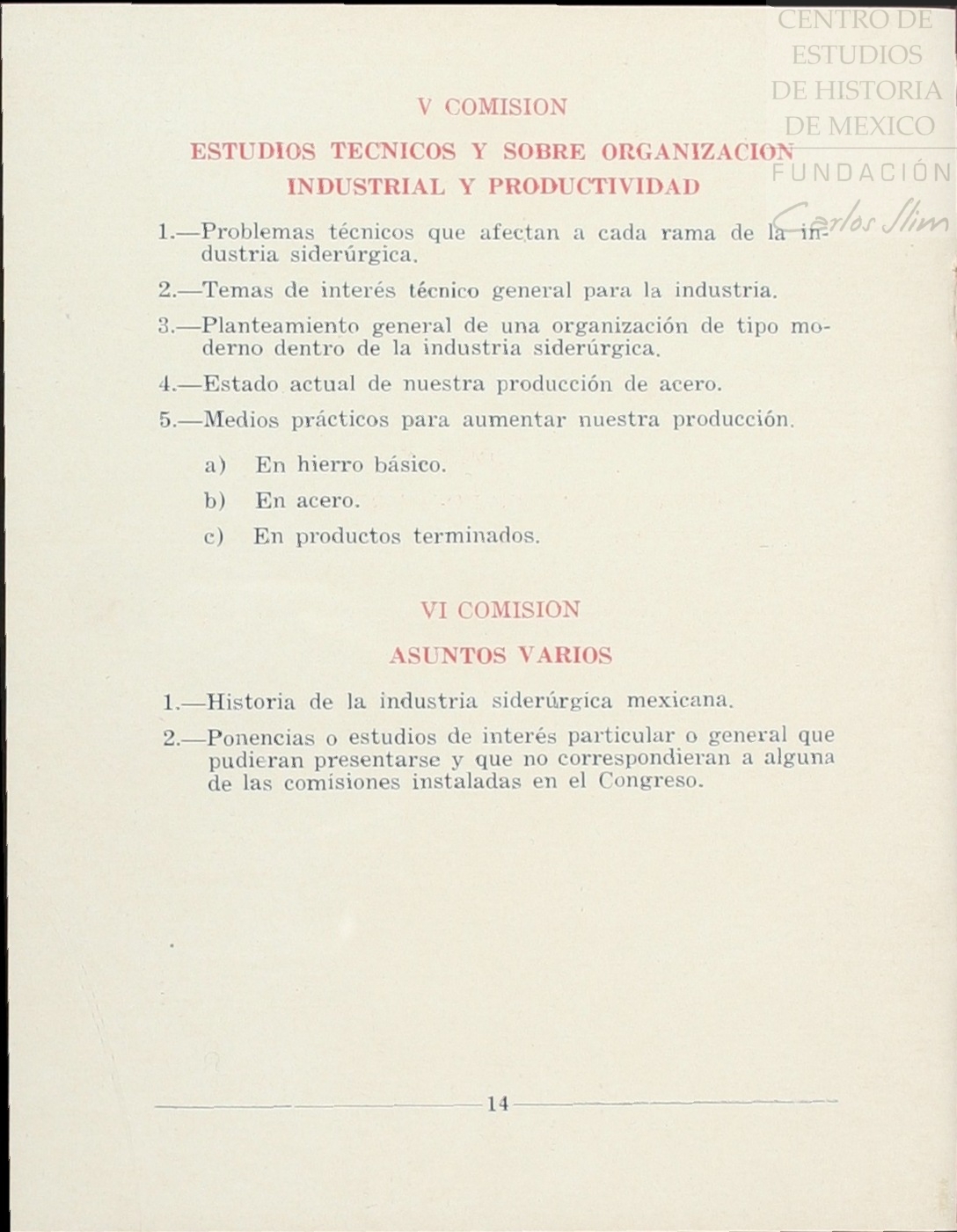 CENTRO DE ESTUDIOS DE HISTORIA DE MEXICO
FUNDACIÓN
Carlos Slim

V COMISION

ESTUDIOS TECNICOS Y SOBRE ORGANIZACION INDUSTRIAL Y PRODUCTIVIDAD

1.—Problemas técnicos que afectan a cada rama de la industria siderúrgica.

2.—Temas de interés técnico general para la industria.

3.—Planteamiento general de una organización de tipo moderno dentro de la industria siderúrgica.

4.—Estado actual de nuestra producción de acero.

5.—Medios prácticos para aumentar nuestra producción.

a) En hierro básico.

b) En acero.

c) En productos terminados.

VI COMISION

ASUNTOS VARIOS

1.—Historia de la industria siderúrgica mexicana.

2.—Ponencias o estudios de interés particular o general que pudieran presentarse y que no correspondieran a alguna de las comisiones instaladas en el Congreso.

14